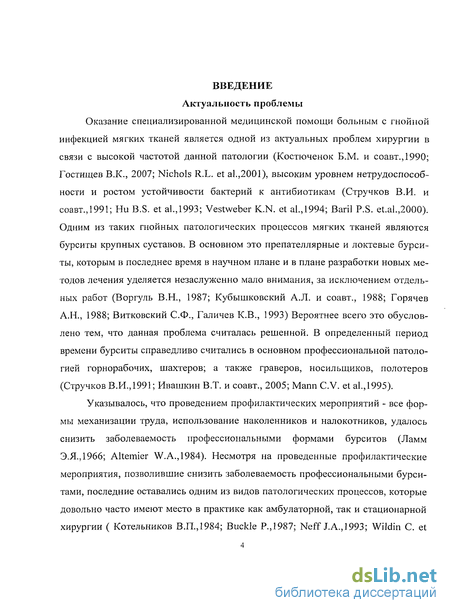 ВВЕДЕНИЕ

Актуальность проблемы

Оказание специализированной медицинской помощи больным с гнойной инфекцией мягких тканей является одной из актуальных проблем хирургии в связи с высокой частотой данной патологии (Костюченок Б.М. и соавт.,1990; Гостищев В.К., 2007; Nichols R.L. et al.,2001), высоким уровнем нетрудоспособности и ростом устойчивости бактерий к антибиотикам (Стручков В.И. и соавт.,1991; Hu B.S. et al.,1993; Vestweber K.N. et al.,1994; Baril P.S. et.al.,2000). Одним из таких гнойных патологических процессов мягких тканей являются бурситы крупных суставов. В основном это препателлярные и локтевые бурситы, которым в последнее время в научном плане и в плане разработки новых методов лечения уделяется незаслуженно мало внимания, за исключением отдельных работ (Воргуль В.Н., 1987; Кубышковский А.Л. и соавт., 1988; Горячев А.Н., 1988; Витковский С.Ф., Галичев К.В., 1993) Вероятнее всего это обусловлено тем, что данная проблема считалась решенной. В определенный период времени бурситы справедливо считались в основном профессиональной патологией горнорабочих, шахтеров; а также граверов, носильщиков, полотеров (Стручков В.И.,1991; Ивашкин В.Т. и соавт., 2005; Mann C.V. et al.,1995).

Указывалось, что проведением профилактических мероприятий - все формы механизации труда, использование наколенников и налокотников, удалось снизить заболеваемость профессиональными формами бурситов (Ламм Э.Я.,1966; Altemier W.A.,1984). Несмотря на проведенные профилактические мероприятия, позволившие снизить заболеваемость профессиональными бурситами, последние оставались одним из видов патологических процессов, которые довольно часто имеют место в практике как амбулаторной, так и стационарной хирургии ( Котельников В.П.,1984; Buckle P.,1987; Neff J.A.,1993; Wildin C. et

4

dsLib.net
библиотека диссертаций